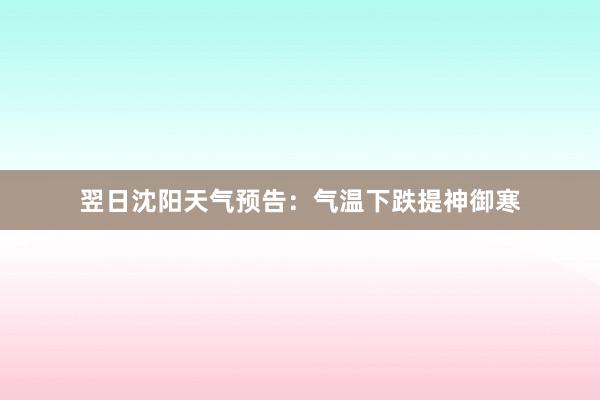 翌日沈阳天气预告：气温下跌提神御寒